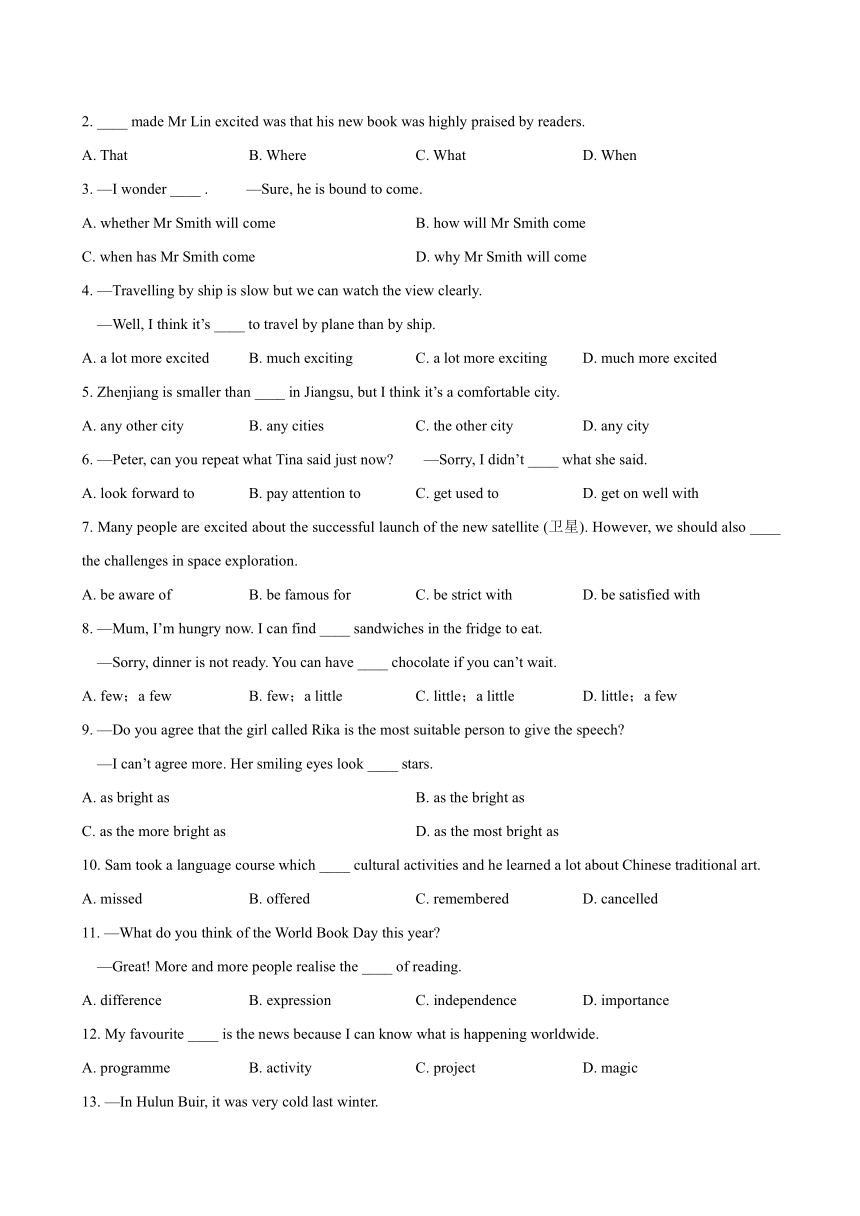 2. ____ made Mr Lin excited was that his new book was highly praised by readers.

A. That B. Where C. What D. When

3. —I wonder ____ . —Sure, he is bound to come.

A. whether Mr Smith will come B. how will Mr Smith come

C. when has Mr Smith come D. why Mr Smith will come

4. —Travelling by ship is slow but we can watch the view clearly.

—Well, I think it's ____ to travel by plane than by ship.

A. a lot more excited B. much exciting C. a lot more exciting D. much more excited

5. Zhenjiang is smaller than ____ in Jiangsu, but I think it's a comfortable city.

A. any other city B. any cities C. the other city D. any city

6. —Peter, can you repeat what Tina said just now? —Sorry, I didn't ____ what she said.

A. look forward to B. pay attention to C. get used to D. get on well with

7. Many people are excited about the successful launch of the new satellite (卫星). However, we should also ____ the challenges in space exploration.

A. be aware of B. be famous for C. be strict with D. be satisfied with

8. —Mum, I'm hungry now. I can find ____ sandwiches in the fridge to eat.

—Sorry, dinner is not ready. You can have ____ chocolate if you can't wait.

A. few；a few B. few；a little C. little；a little D. little；a few

9. —Do you agree that the girl called Rika is the most suitable person to give the speech?

—I can't agree more. Her smiling eyes look ____ stars.

A. as bright as B. as the bright as

C. as the more bright as D. as the most bright as

10. Sam took a language course which ____ cultural activities and he learned a lot about Chinese traditional art.

A. missed B. offered C. remembered D. cancelled

11. —What do you think of the World Book Day this year?

—Great! More and more people realise the ____ of reading.

A. difference B. expression C. independence D. importance

12. My favourite ____ is the news because I can know what is happening worldwide.

A. programme B. activity C. project D. magic

13. —In Hulun Buir, it was very cold last winter.